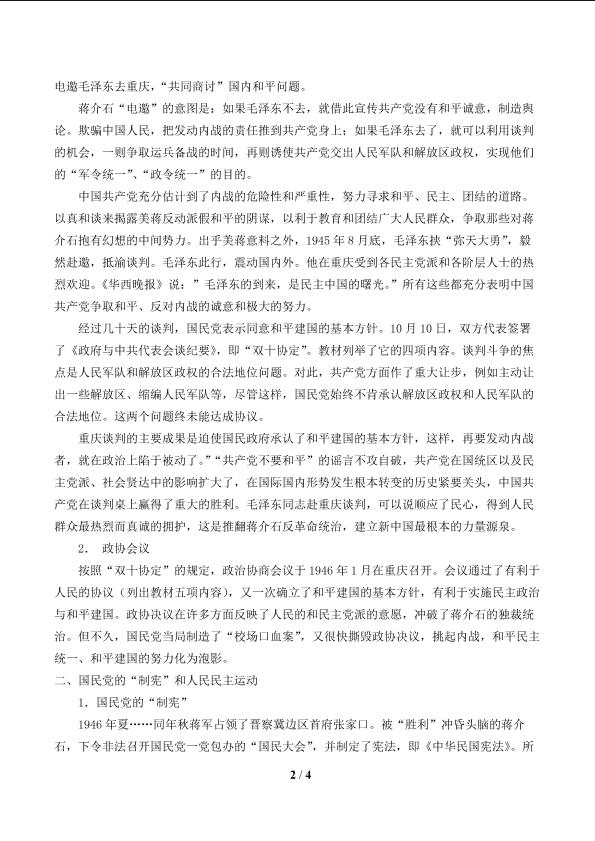 电邀毛泽东去重庆，“共同商讨”国内和平问题。

蒋介石“电邀”的意图是：如果毛泽东不去，就借此宣传共产党没有和平诚意，制造舆论。欺骗中国人民，把发动内战的责任推到共产党身上；如果毛泽东去了，就可以利用谈判的机会，一则争取运兵备战的时间，再则诱使共产党交出人民军队和解放区政权，实现他们的“军令统一”、“政令统一”的目的。

中国共产党充分估计到了内战的危险性和严重性，努力寻求和平、民主、团结的道路。以真和谈来揭露美蒋反动派假和平的阴谋，以利于教育和团结广大人民群众，争取那些对蒋介石抱有幻想的中间势力。出乎美蒋意料之外，1945年8月底，毛泽东挟“弥天大勇”，毅然赴邀，抵渝谈判。毛泽东此行，震动国内外。他在重庆受到各民主党派和各阶层人士的热烈欢迎。《华西晚报》说：”毛泽东的到来，是民主中国的曙光。”所有这些都充分表明中国共产党争取和平、反对内战的诚意和极大的努力。

经过几十天的谈判，国民党表示同意和平建国的基本方针。10月10日，双方代表签署了《政府与中共代表会谈纪要》，即“双十协定”。教材列举了它的四项内容。谈判斗争的焦点是人民军队和解放区政权的合法地位问题。对此，共产党方面作了重大让步，例如主动让出一些解放区、缩编人民军队等，尽管这样，国民党始终不肯承认解放区政权和人民军队的合法地位。这两个问题终未能达成协议。

重庆谈判的主要成果是迫使国民政府承认了和平建国的基本方针，这样，再要发动内战者，就在政治上陷于被动了。“共产党不要和平”的谣言不攻自破，共产党在国统区以及民主党派、社会贤达中的影响扩大了，在国际国内形势发生根本转变的历史紧要关头，中国共产党在谈判桌上赢得了重大的胜利。毛泽东同志赴重庆谈判，可以说顺应了民心，得到人民群众最热烈而真诚的拥护，这是推翻蒋介石反革命统治，建立新中国最根本的力量源泉。

2. 政协会议

按照“双十协定”的规定，政治协商会议于1946年1月在重庆召开。会议通过了有利于人民的协议（列出教材五项内容），又一次确立了和平建国的基本方针，有利于实施民主政治与和平建国。政协决议在许多方面反映了人民的和民主党派的意愿，冲破了蒋介石的独裁统治。但不久，国民党当局制造了“校场口血案”，又很快撕毁政协决议，挑起内战，和平民主统一、和平建国的努力化为泡影。

二、国民党的“制宪”和人民民主运动

1．国民党的“制宪”

1946年夏……同年秋蒋军占领了晋察冀边区首府张家口。被“胜利”冲昏头脑的蒋介石，下令非法召开国民党一党包办的“国民大会”，并制定了宪法，即《中华民国宪法》。所

2 / 4